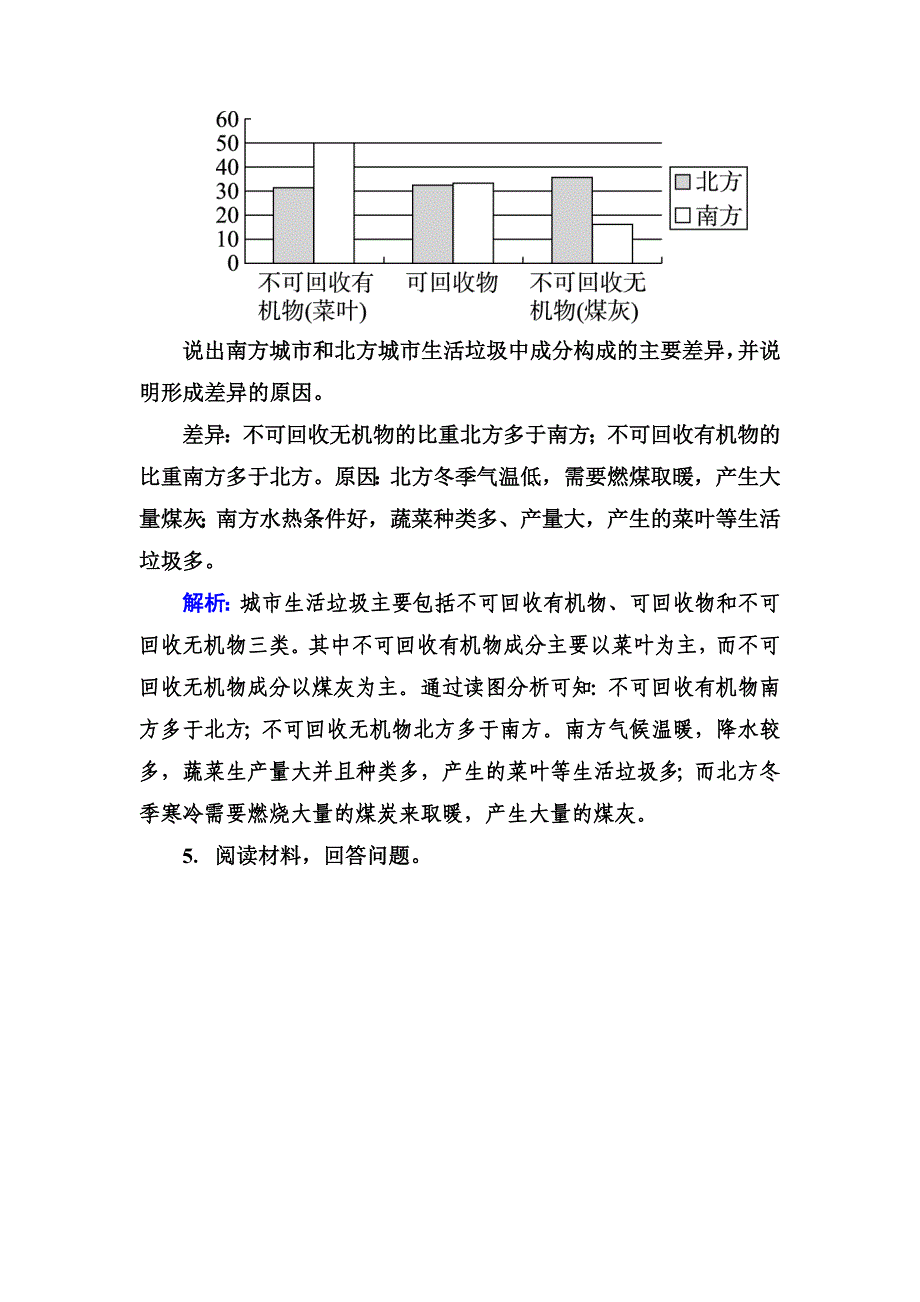 60
50
40
30
20
10
0

北方
南方

不可回收有机物(菜叶)
可回收物
不可回收无机物(煤灰)

说出南方城市和北方城市生活垃圾中成分构成的主要差异，并说明形成差异的原因。

差异：不可回收无机物的比重北方多于南方；不可回收有机物的比重南方多于北方。原因：北方冬季气温低，需要燃煤取暖，产生大量煤灰；南方水热条件好，蔬菜种类多、产量大，产生的菜叶等生活垃圾多。

解析：城市生活垃圾主要包括不可回收有机物、可回收物和不可回收无机物三类。其中不可回收有机物成分主要以菜叶为主，而不可回收无机物成分以煤灰为主。通过读图分析可知：不可回收有机物南方多于北方；不可回收无机物北方多于南方。南方气候温暖，降水较多，蔬菜生产量大并且种类多，产生的菜叶等生活垃圾多；而北方冬季寒冷需要燃烧大量的煤炭来取暖，产生大量的煤灰。

5. 阅读材料，回答问题。